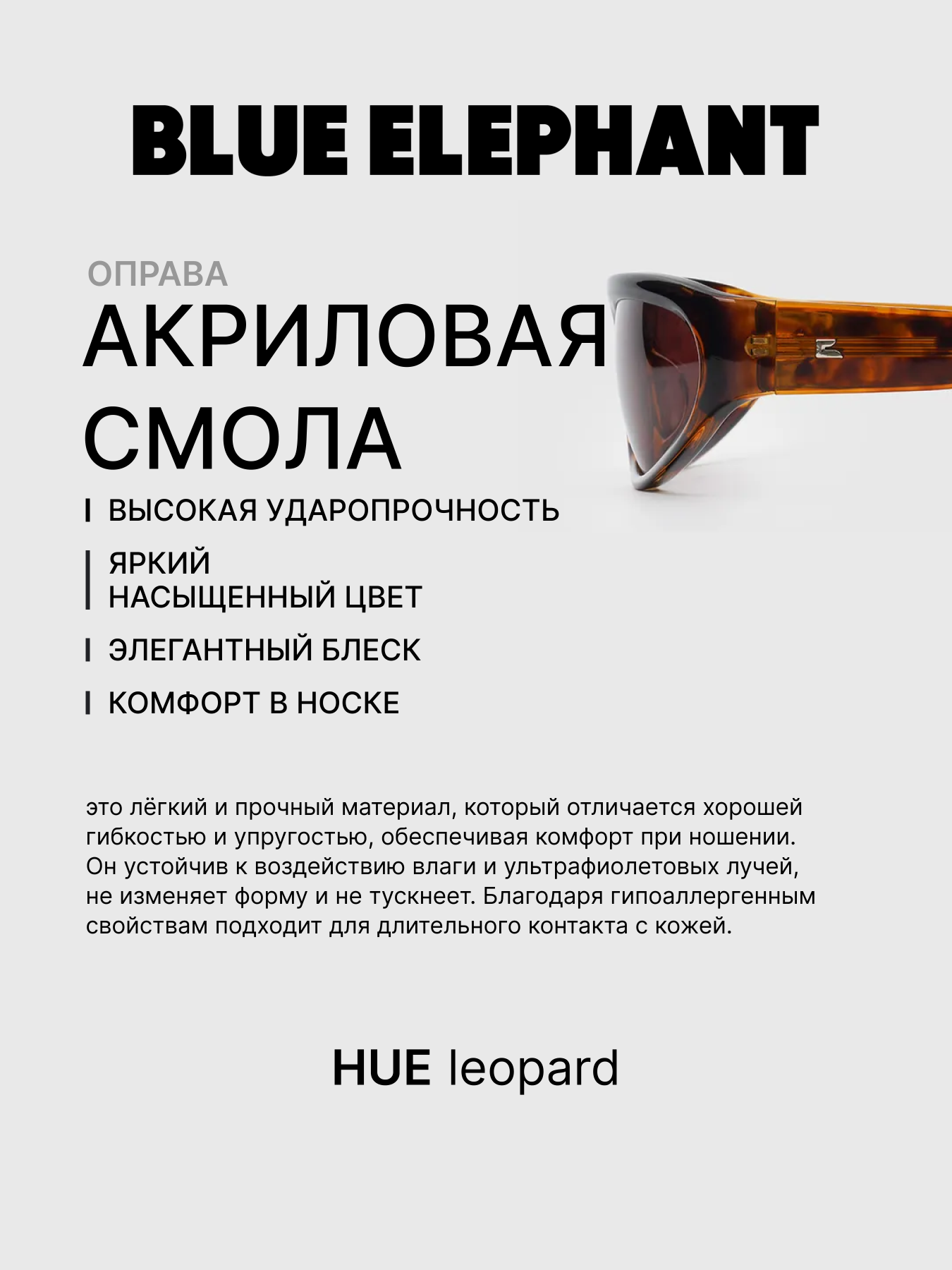 BLUE ELEPHANT

ОПРАВА
АКРИЛОВАЯ СМОЛА

ВЫСОКАЯ УДАРОПРОЧНОСТЬ

ЯРКИЙ НАСЫЩЕННЫЙ ЦВЕТ

ЭЛЕГАНТНЫЙ БЛЕСК

КОМФОРТ В НОСКЕ

это лёгкий и прочный материал, который отличается хорошей гибкостью и упругостью, обеспечивая комфорт при ношении. Он устойчив к воздействию влаги и ультрафиолетовых лучей, не изменяет форму и не тускнеет. Благодаря гипоаллергенным свойствам подходит для длительного контакта с кожей.

HUE leopard